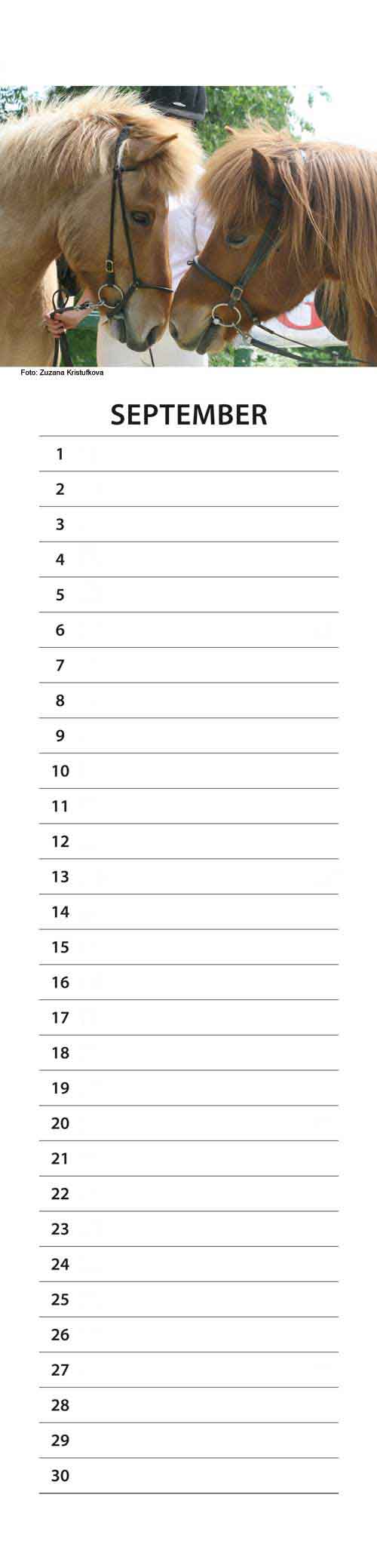 Foto: Zuzana Kristufkova

SEPTEMBER

1

2

3

4

5

6

7

8

9

10

11

12

13

14

15

16

17

18

19

20

21

22

23

24

25

26

27

28

29

30